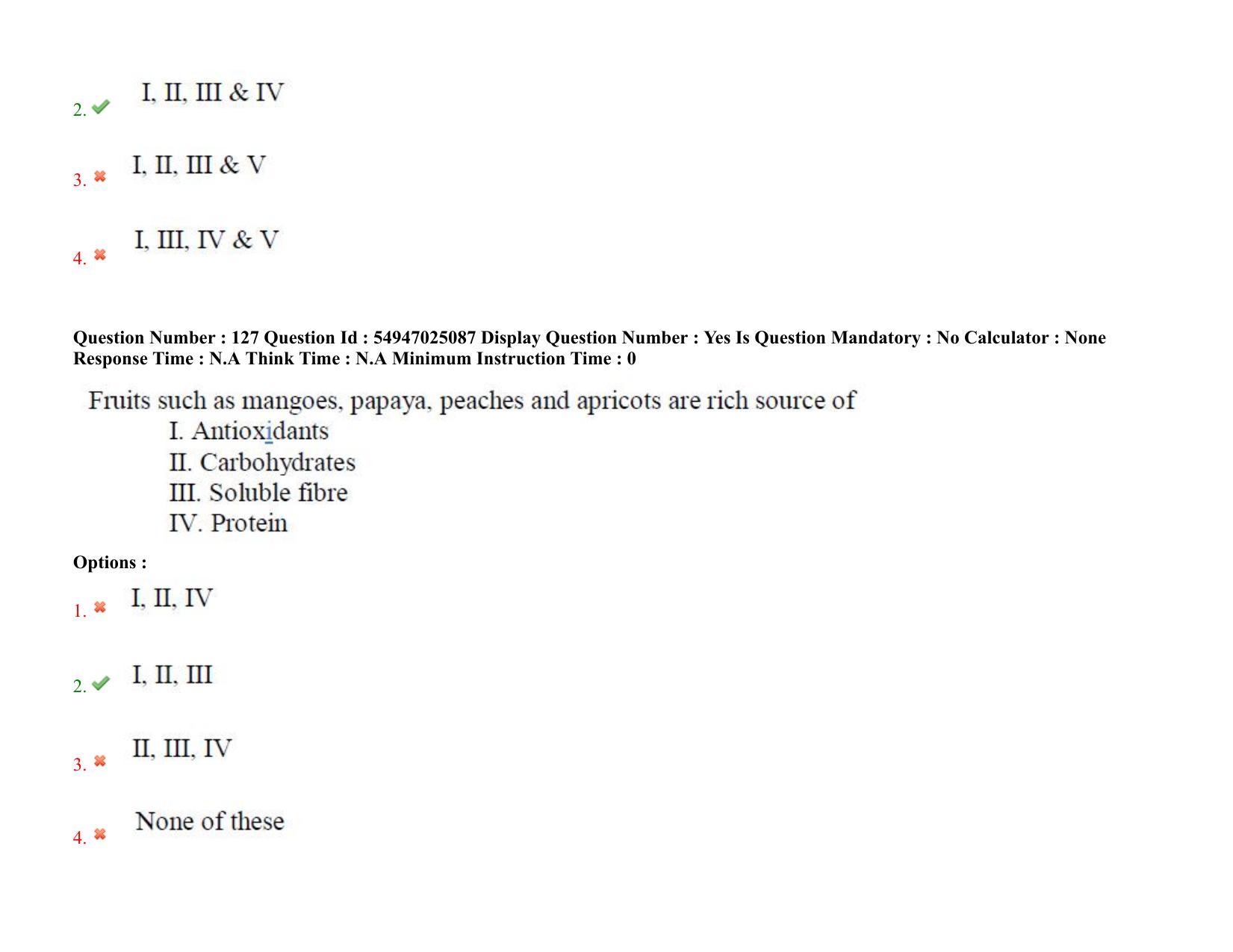 2. I, II, III & IV

3. I, II, III & V

4. I, III, IV & V

Question Number : 127 Question Id : 54947025087 Display Question Number : Yes Is Question Mandatory : No Calculator : None Response Time : N.A Think Time : N.A Minimum Instruction Time : 0

Fruits such as mangoes, papaya, peaches and apricots are rich source of
I. Antioxidants
II. Carbohydrates
III. Soluble fibre
IV. Protein

Options :

1. I, II, IV

2. I, II, III

3. II, III, IV

4. None of these